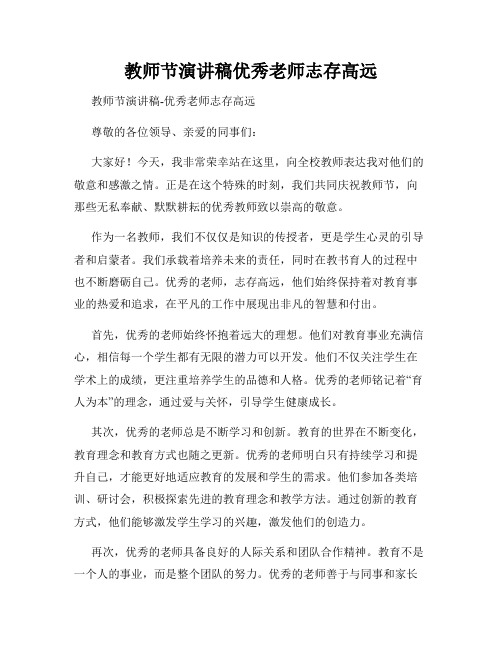 教师节演讲稿优秀老师志存高远

教师节演讲稿-优秀老师志存高远

尊敬的各位领导、亲爱的同事们：

大家好！今天，我非常荣幸站在这里，向全校教师表达我对他们的敬意和感激之情。正是在这个特殊的时刻，我们共同庆祝教师节，向那些无私奉献、默默耕耘的优秀教师致以崇高的敬意。

作为一名教师，我们不仅仅是知识的传授者，更是学生心灵的引导者和启蒙者。我们承载着培养未来的责任，同时在教书育人的过程中也不断磨砺自己。优秀的老师，志存高远，他们始终保持着对教育事业的热爱和追求，在平凡的工作中展现出非凡的智慧和付出。

首先，优秀的老师始终怀抱着远大的理想。他们对教育事业充满信心，相信每一个学生都有无限的潜力可以开发。他们不仅关注学生在学术上的成绩，更注重培养学生的品德和人格。优秀的老师铭记着“育人为本”的理念，通过爱与关怀，引导学生健康成长。

其次，优秀的老师总是不断学习和创新。教育的世界在不断变化，教育理念和教育方式也随之更新。优秀的老师明白只有持续学习和提升自己，才能更好地适应教育的发展和学生的需求。他们参加各类培训、研讨会，积极探索先进的教育理念和教学方法。通过创新的教育方式，他们能够激发学生学习的兴趣，激发他们的创造力。

再次，优秀的老师具备良好的人际关系和团队合作精神。教育不是一个人的事业，而是整个团队的努力。优秀的老师善于与同事和家长